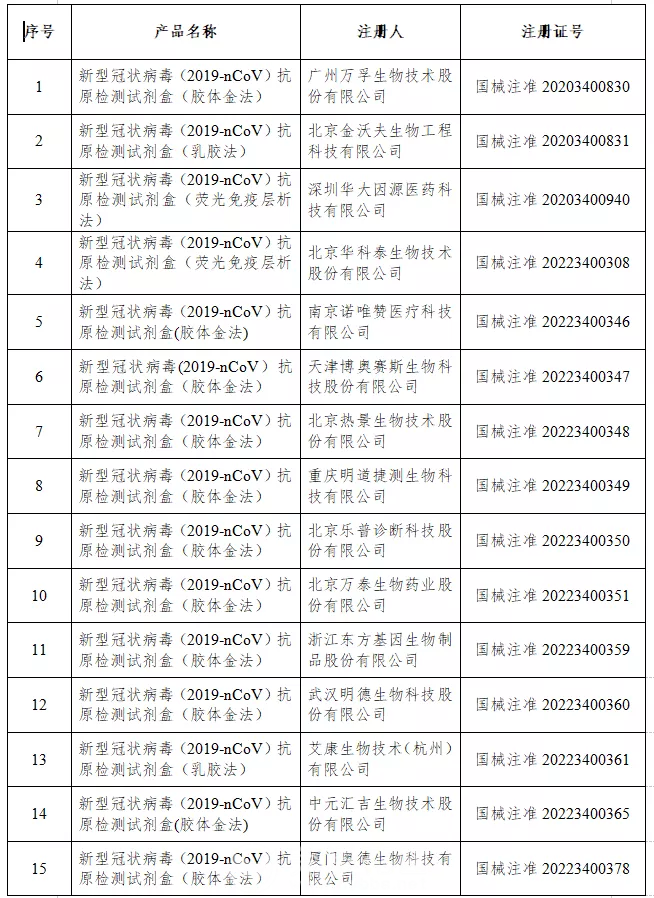 | 序号 | 产品名称 | 注册人 | 注册证号 |
|---|---|---|---|
| 1 | 新型冠状病毒（2019-nCoV）抗原检测试剂盒（胶体金法） | 广州万孚生物技术股份有限公司 | 国械注准 20203400830 |
| 2 | 新型冠状病毒（2019-nCoV）抗原检测试剂盒（乳胶法） | 北京金沃夫生物工程科技有限公司 | 国械注准 20203400831 |
| 3 | 新型冠状病毒（2019-nCoV）抗原检测试剂盒（荧光免疫层析法） | 深圳华大因源医药科技有限公司 | 国械注准 20203400940 |
| 4 | 新型冠状病毒（2019-nCoV）抗原检测试剂盒（荧光免疫层析法） | 北京华科泰生物技术股份有限公司 | 国械注准 20223400308 |
| 5 | 新型冠状病毒（2019-nCoV）抗原检测试剂盒(胶体金法) | 南京诺唯赞医疗科技有限公司 | 国械注准 20223400346 |
| 6 | 新型冠状病毒(2019-nCoV）抗原检测试剂盒（胶体金法） | 天津博奥赛斯生物科技股份有限公司 | 国械注准 20223400347 |
| 7 | 新型冠状病毒（2019-nCoV）抗原检测试剂盒（胶体金法） | 北京热景生物技术股份有限公司 | 国械注准 20223400348 |
| 8 | 新型冠状病毒（2019-nCoV）抗原检测试剂盒（胶体金法） | 重庆明道捷测生物科技有限公司 | 国械注准 20223400349 |
| 9 | 新型冠状病毒（2019-nCoV）抗原检测试剂盒（胶体金法） | 北京乐普诊断科技股份有限公司 | 国械注准 20223400350 |
| 10 | 新型冠状病毒（2019-nCoV）抗原检测试剂盒（胶体金法） | 北京万泰生物药业股份有限公司 | 国械注准 20223400351 |
| 11 | 新型冠状病毒（2019-nCoV）抗原检测试剂盒（胶体金法） | 浙江东方基因生物制品股份有限公司 | 国械注准 20223400359 |
| 12 | 新型冠状病毒（2019-nCoV）抗原检测试剂盒（胶体金法） | 武汉明德生物科技股份有限公司 | 国械注准 20223400360 |
| 13 | 新型冠状病毒（2019-nCoV）抗原检测试剂盒（乳胶法） | 艾康生物技术（杭州）有限公司 | 国械注准 20223400361 |
| 14 | 新型冠状病毒（2019-nCoV）抗原检测试剂盒(胶体金法) | 中元汇吉生物技术股份有限公司 | 国械注准 20223400365 |
| 15 | 新型冠状病毒（2019-nCoV）抗原检测试剂盒（胶体金法） | 厦门奥德生物科技有限公司 | 国械注准 20223400378 |